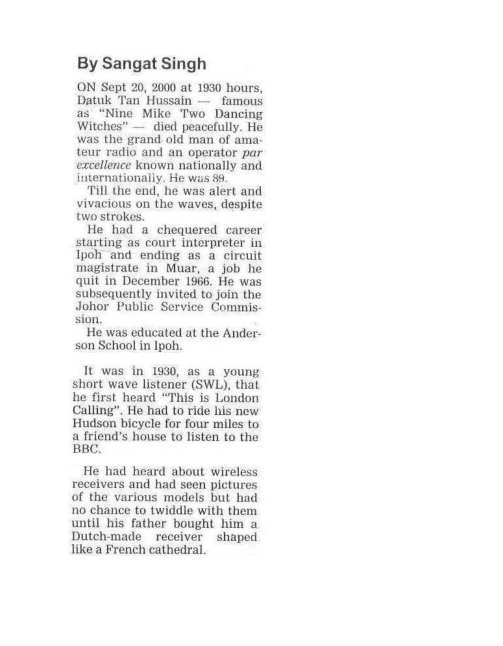 By Sangat Singh

ON Sept 20, 2000 at 1930 hours, Datuk Tan Hussain — famous as "Nine Mike Two Dancing Witches" — died peacefully. He was the grand old man of amateur radio and an operator par excellence known nationally and internationally. He was 89.

Till the end, he was alert and vivacious on the waves, despite two strokes.

He had a chequered career starting as court interpreter in Ipoh and ending as a circuit magistrate in Muar, a job he quit in December 1966. He was subsequently invited to join the Johor Public Service Commission.

He was educated at the Anderson School in Ipoh.

It was in 1930, as a young short wave listener (SWL), that he first heard "This is London Calling". He had to ride his new Hudson bicycle for four miles to a friend's house to listen to the BBC.

He had heard about wireless receivers and had seen pictures of the various models but had no chance to twiddle with them until his father bought him a Dutch-made receiver shaped like a French cathedral.